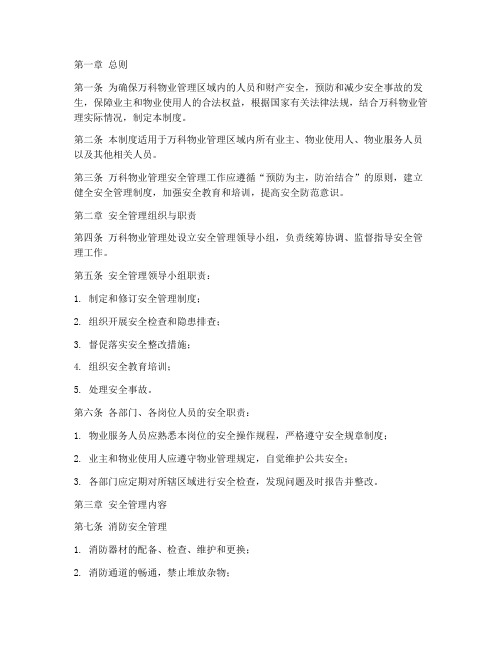 第一章 总则

第一条 为确保万科物业管理区域内的人员和财产安全，预防和减少安全事故的发生，保障业主和物业使用人的合法权益，根据国家有关法律法规，结合万科物业管理实际情况，制定本制度。

第二条 本制度适用于万科物业管理区域内所有业主、物业使用人、物业服务人员以及其他相关人员。

第三条 万科物业管理安全管理工作应遵循“预防为主，防治结合”的原则，建立健全安全管理制度，加强安全教育和培训，提高安全防范意识。

第二章 安全管理组织与职责

第四条 万科物业管理处设立安全管理领导小组，负责统筹协调、监督指导安全管理工作。

第五条 安全管理领导小组职责：

1. 制定和修订安全管理制度；

2. 组织开展安全检查和隐患排查；

3. 督促落实安全整改措施；

4. 组织安全教育培训；

5. 处理安全事故。

第六条 各部门、各岗位人员的安全职责：

1. 物业服务人员应熟悉本岗位的安全操作规程，严格遵守安全规章制度；

2. 业主和物业使用人应遵守物业管理规定，自觉维护公共安全；

3. 各部门应定期对所辖区域进行安全检查，发现问题及时报告并整改。

第三章 安全管理内容

第七条 消防安全管理

1. 消防器材的配备、检查、维护和更换；

2. 消防通道的畅通，禁止堆放杂物；